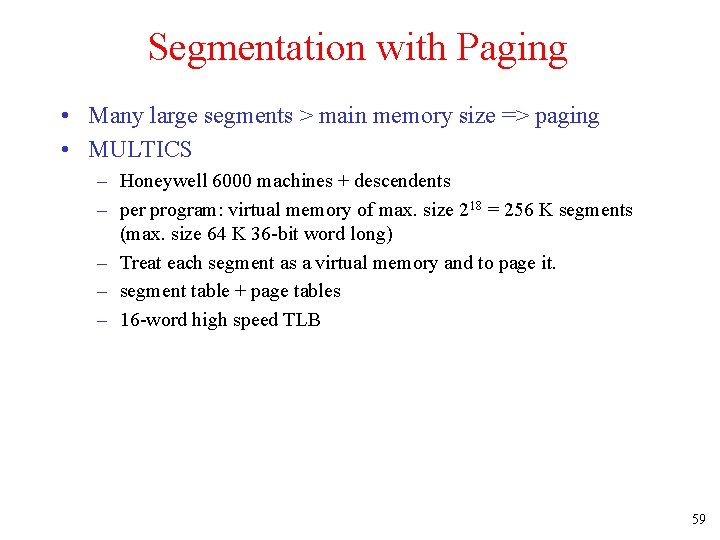 Segmentation with Paging

• Many large segments > main memory size => paging
• MULTICS
  – Honeywell 6000 machines + descendents
  – per program: virtual memory of max. size $2^{18}$ = 256 K segments (max. size 64 K 36-bit word long)
  – Treat each segment as a virtual memory and to page it.
  – segment table + page tables
  – 16-word high speed TLB

59